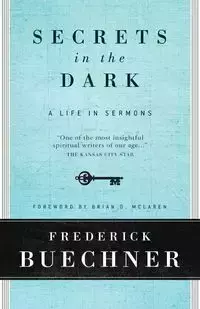 SECRETS
in the
DARK

A LIFE IN SERMONS

"One of the most insightful spiritual writers of our age..."
THE KANSAS CITY STAR

FOREWORD BY BRIAN D. MCLAREN

FREDERICK
BUECHNER